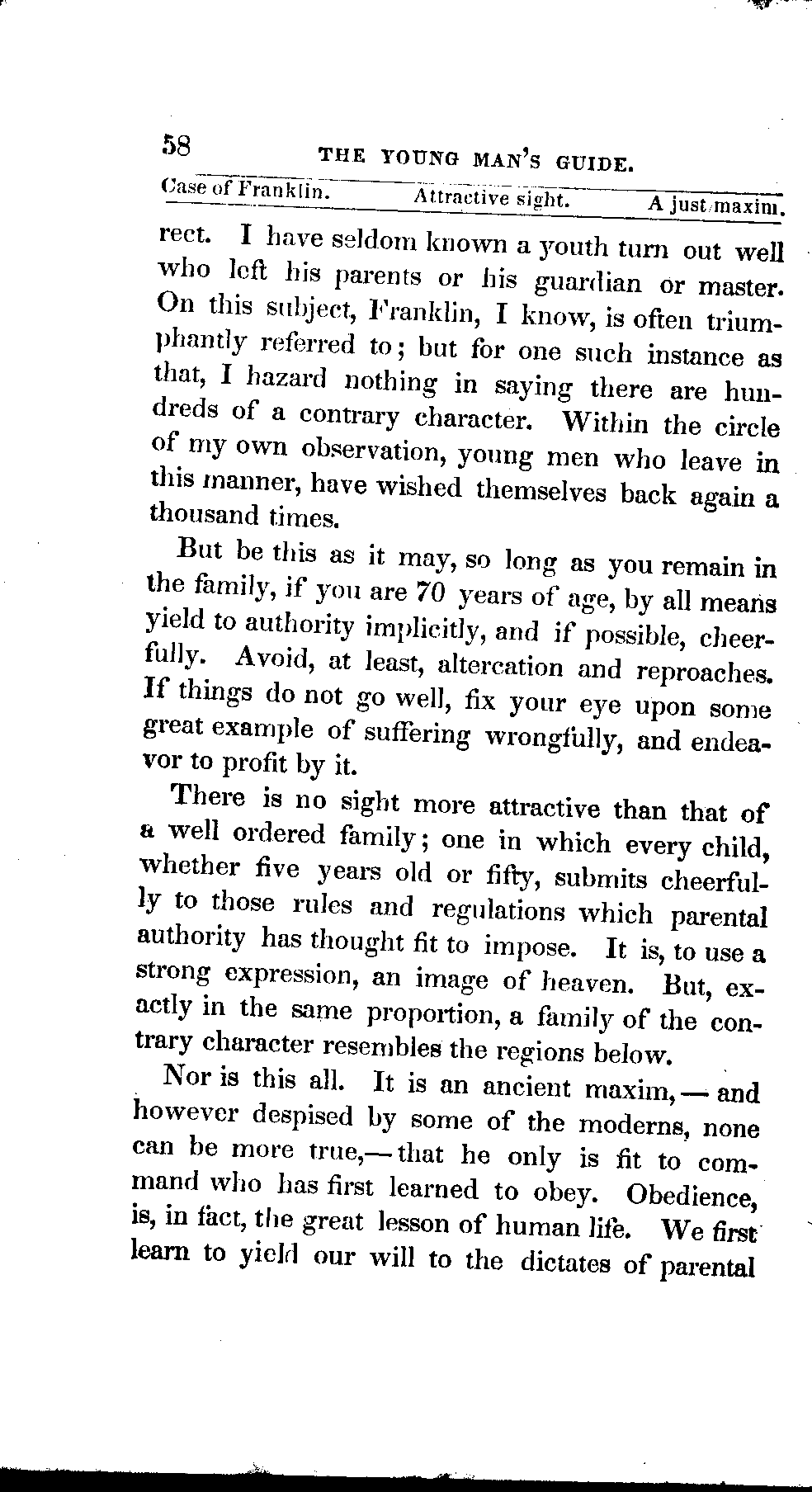 58 THE YOUNG MAN'S GUIDE.

Case of Franklin. Attractive sight. A just maxim.

rect. I have seldom known a youth turn out well who left his parents or his guardian or master. On this subject, Franklin, I know, is often triumphantly referred to; but for one such instance as that, I hazard nothing in saying there are hundreds of a contrary character. Within the circle of my own observation, young men who leave in this manner, have wished themselves back again a thousand times.

But be this as it may, so long as you remain in the family, if you are 70 years of age, by all means yield to authority implicitly, and if possible, cheerfully. Avoid, at least, altercation and reproaches. If things do not go well, fix your eye upon some great example of suffering wrongfully, and endeavor to profit by it.

There is no sight more attractive than that of a well ordered family; one in which every child, whether five years old or fifty, submits cheerfully to those rules and regulations which parental authority has thought fit to impose. It is, to use a strong expression, an image of heaven. But, exactly in the same proportion, a family of the contrary character resembles the regions below.

Nor is this all. It is an ancient maxim,—and however despised by some of the moderns, none can be more true,—that he only is fit to command who has first learned to obey. Obedience, is, in fact, the great lesson of human life. We first learn to yield our will to the dictates of parental